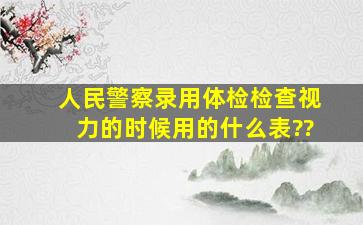 人民警察录用体检检查视力的时候用的什么表??